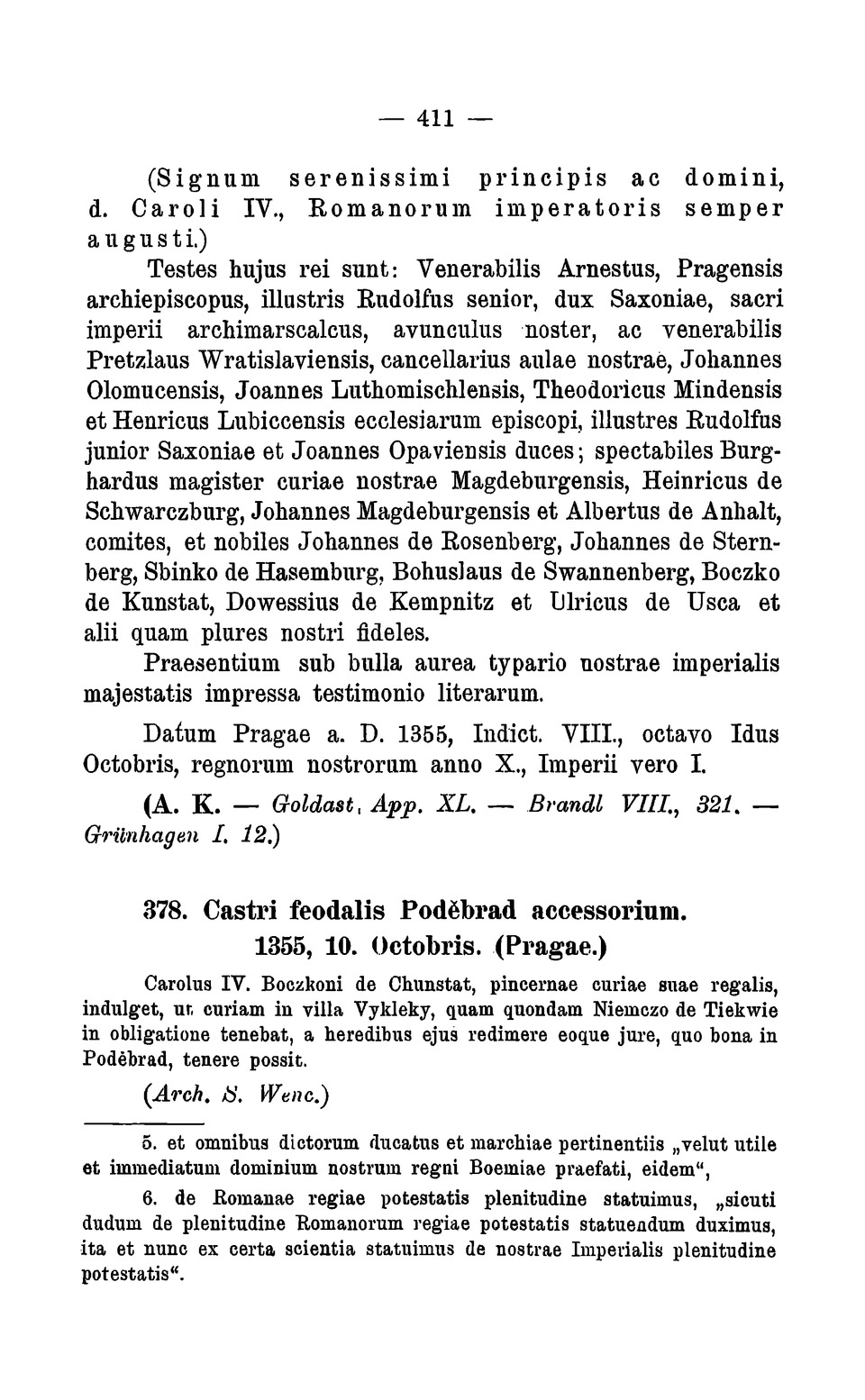 — 411 —

(Signum serenissimi principis ac domini, d. Caroli IV., Romanorum imperatoris semper augusti.)

Testes hujus rei sunt: Venerabilis Arnestus, Pragensis archiepiscopus, illustris Rudolfus senior, dux Saxoniae, sacri imperii archimarscalcus, avunculus noster, ac venerabilis Pretzlaus Wratislaviensis, cancellarius aulae nostrae, Johannes Olomucensis, Joannes Luthomischlensis, Theodoricus Mindensis et Henricus Lubiccensis ecclesiarum episcopi, illustres Rudolfus junior Saxoniae et Joannes Opaviensis duces; spectabiles Burghardus magister curiae nostrae Magdeburgensis, Heinricus de Schwarczburg, Johannes Magdeburgensis et Albertus de Anhalt, comites, et nobiles Johannes de Rosenberg, Johannes de Sternberg, Sbinko de Hasemburg, Bohuslaus de Swannenberg, Boczko de Kunstat, Dowessius de Kempnitz et Ulricus de Usca et alii quam plures nostri fideles.

Praesentium sub bulla aurea typario nostrae imperialis majestatis impressa testimonio literarum.

Datum Pragae a. D. 1355, Indict. VIII., octavo Idus Octobris, regnorum nostrorum anno X., Imperii vero I.

(A. K. — Goldast, App. XL. — Brandl VIII., 321. — Grünhagen I. 12.)

378. Castri feodalis Poděbrad accessorium. 1355, 10. Octobris. (Pragae.)

Carolus IV. Boczkoni de Chunstat, pincernae curiae suae regalis, indulget, ut curiam in villa Vykleky, quam quondam Niemczo de Tiekwie in obligatione tenebat, a heredibus ejus redimere eoque jure, quo bona in Poděbrad, tenere possit.

(Arch. S. Wenc.)

5. et omnibus dictorum ducatus et marchiae pertinentiis „velut utile et immediatum dominium nostrum regni Boemiae praefati, eidem“,

6. de Romanae regiae potestatis plenitudine statuimus, „sicuti dudum de plenitudine Romanorum regiae potestatis statuendum duximus, ita et nunc ex certa scientia statuimus de nostrae Imperialis plenitudine potestatis“.